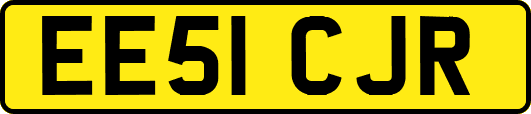 EE51 CJR